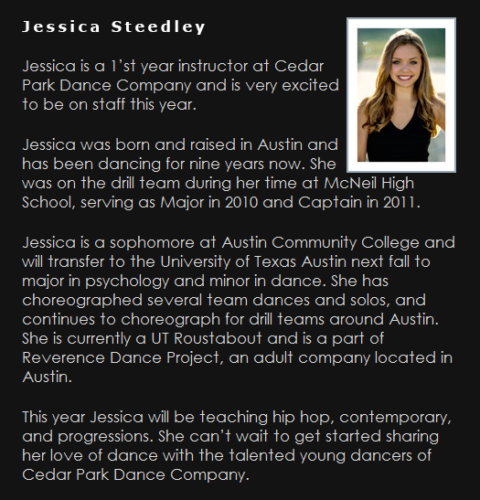 Jessica Steedley

Jessica is a 1'st year instructor at Cedar Park Dance Company and is very excited to be on staff this year.

Jessica was born and raised in Austin and has been dancing for nine years now. She was on the drill team during her time at McNeil High School, serving as Major in 2010 and Captain in 2011.

Jessica is a sophomore at Austin Community College and will transfer to the University of Texas Austin next fall to major in psychology and minor in dance. She has choreographed several team dances and solos, and continues to choreograph for drill teams around Austin. She is currently a UT Roustabout and is a part of Reverence Dance Project, an adult company located in Austin.

This year Jessica will be teaching hip hop, contemporary, and progressions. She can't wait to get started sharing her love of dance with the talented young dancers of Cedar Park Dance Company.